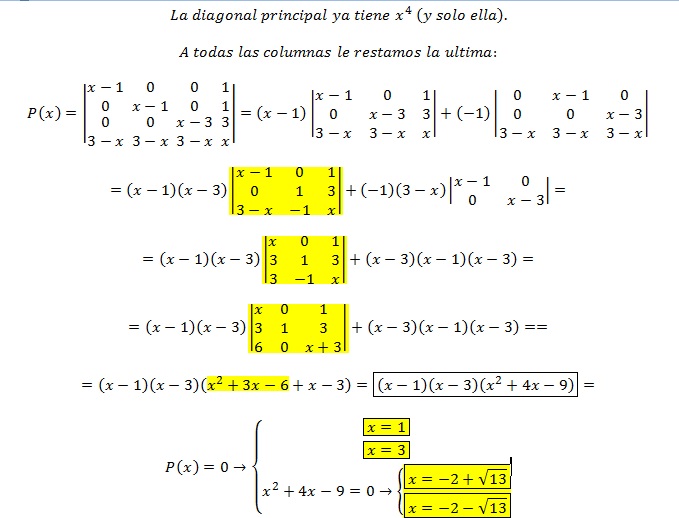 La diagonal principal ya tiene $x^4$ (y solo ella).

A todas las columnas le restamos la ultima:

$P(x) = \begin{vmatrix} x-1 & 0 & 0 & 1 \\ 0 & x-1 & 0 & 1 \\ 0 & 0 & x-3 & 3 \\ 3-x & 3-x & 3-x & x \end{vmatrix} = (x-1)\begin{vmatrix} x-1 & 0 & 1 \\ 0 & x-3 & 3 \\ 3-x & 3-x & x \end{vmatrix} + (-1)\begin{vmatrix} 0 & x-1 & 0 \\ 0 & 0 & x-3 \\ 3-x & 3-x & 3-x \end{vmatrix}$

$= (x-1)(x-3)\begin{vmatrix} x-1 & 0 & 1 \\ 0 & 1 & 3 \\ 3-x & -1 & x \end{vmatrix} + (-1)(3-x)\begin{vmatrix} x-1 & 0 \\ 0 & x-3 \end{vmatrix} =$

$= (x-1)(x-3)\begin{vmatrix} x & 0 & 1 \\ 3 & 1 & 3 \\ 3 & -1 & x \end{vmatrix} + (x-3)(x-1)(x-3) =$

$= (x-1)(x-3)\begin{vmatrix} x & 0 & 1 \\ 3 & 1 & 3 \\ 6 & 0 & x+3 \end{vmatrix} + (x-3)(x-1)(x-3) ==$

$= (x-1)(x-3)(x^2+3x-6+x-3) = \boxed{(x-1)(x-3)(x^2+4x-9)} =$

$P(x) = 0 \rightarrow \begin{cases} x = 1 \\ x = 3 \\ x^2+4x-9 = 0 \rightarrow \begin{cases} x = -2+\sqrt{13} \\ x = -2-\sqrt{13} \end{cases} \end{cases}$